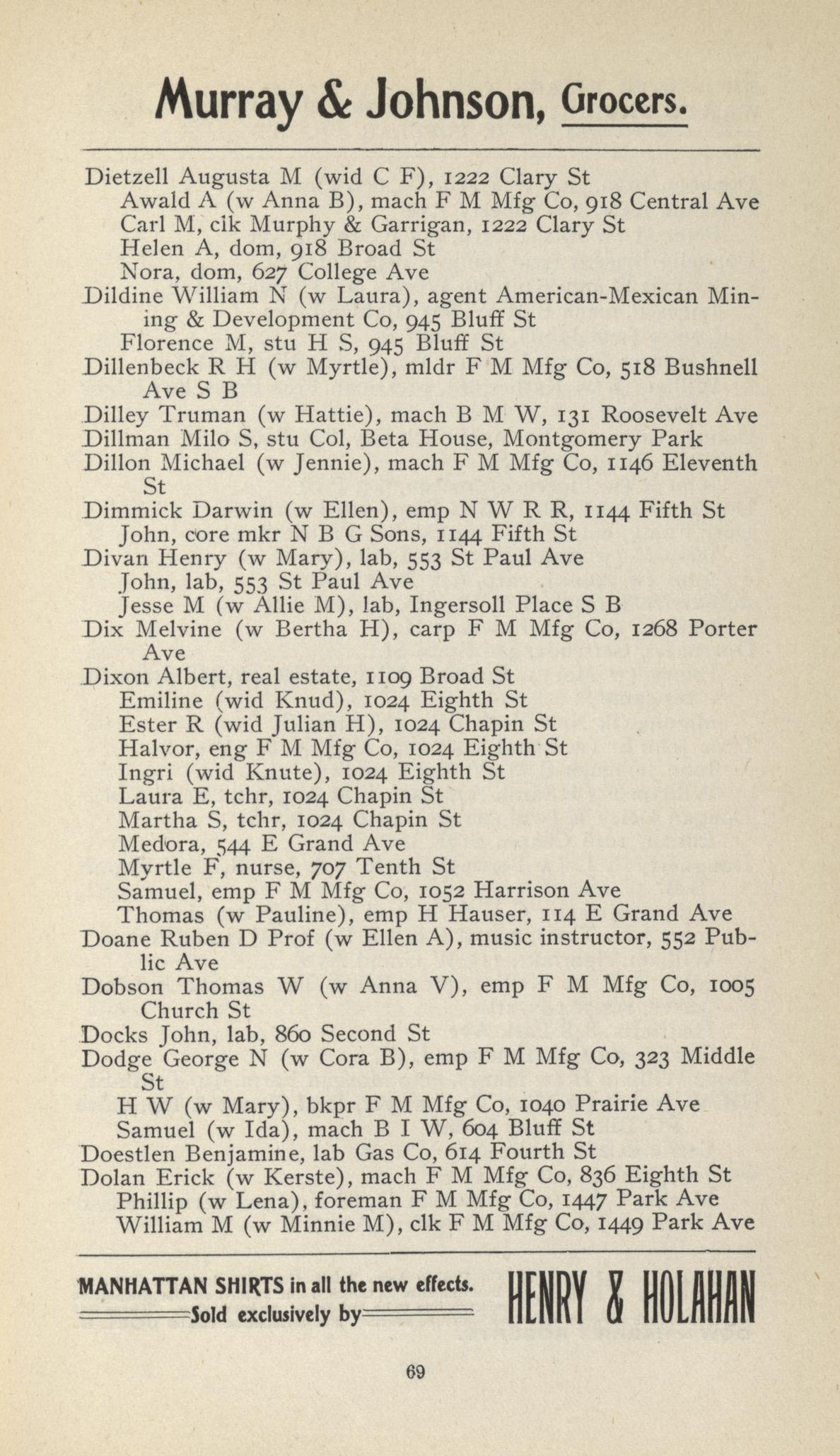 Murray & Johnson, Grocers.

Dietzell Augusta M (wid C F), 1222 Clary St
Awald A (w Anna B), mach F M Mfg Co, 918 Central Ave
Carl M, clk Murphy & Garrigan, 1222 Clary St
Helen A, dom, 918 Broad St
Nora, dom, 627 College Ave
Dildine William N (w Laura), agent American-Mexican Mining & Development Co, 945 Bluff St
Florence M, stu H S, 945 Bluff St
Dillenbeck R H (w Myrtle), mldr F M Mfg Co, 518 Bushnell Ave S B
Dilley Truman (w Hattie), mach B M W, 131 Roosevelt Ave
Dillman Milo S, stu Col, Beta House, Montgomery Park
Dillon Michael (w Jennie), mach F M Mfg Co, 1146 Eleventh St
Dimmick Darwin (w Ellen), emp N W R R, 1144 Fifth St
John, core mkr N B G Sons, 1144 Fifth St
Divan Henry (w Mary), lab, 553 St Paul Ave
John, lab, 553 St Paul Ave
Jesse M (w Allie M), lab, Ingersoll Place S B
Dix Melvine (w Bertha H), carp F M Mfg Co, 1268 Porter Ave
Dixon Albert, real estate, 1109 Broad St
Emiline (wid Knud), 1024 Eighth St
Ester R (wid Julian H), 1024 Chapin St
Halvor, eng F M Mfg Co, 1024 Eighth St
Ingri (wid Knute), 1024 Eighth St
Laura E, tchr, 1024 Chapin St
Martha S, tchr, 1024 Chapin St
Medora, 544 E Grand Ave
Myrtle F, nurse, 707 Tenth St
Samuel, emp F M Mfg Co, 1052 Harrison Ave
Thomas (w Pauline), emp H Hauser, 114 E Grand Ave
Doane Ruben D Prof (w Ellen A), music instructor, 552 Public Ave
Dobson Thomas W (w Anna V), emp F M Mfg Co, 1005 Church St
Docks John, lab, 860 Second St
Dodge George N (w Cora B), emp F M Mfg Co, 323 Middle St
H W (w Mary), bkpr F M Mfg Co, 1040 Prairie Ave
Samuel (w Ida), mach B I W, 604 Bluff St
Doestlen Benjamine, lab Gas Co, 614 Fourth St
Dolan Erick (w Kerste), mach F M Mfg Co, 836 Eighth St
Phillip (w Lena), foreman F M Mfg Co, 1447 Park Ave
William M (w Minnie M), clk F M Mfg Co, 1449 Park Ave

MANHATTAN SHIRTS in all the new effects. Sold exclusively by HENRY & HOLAHAN

69